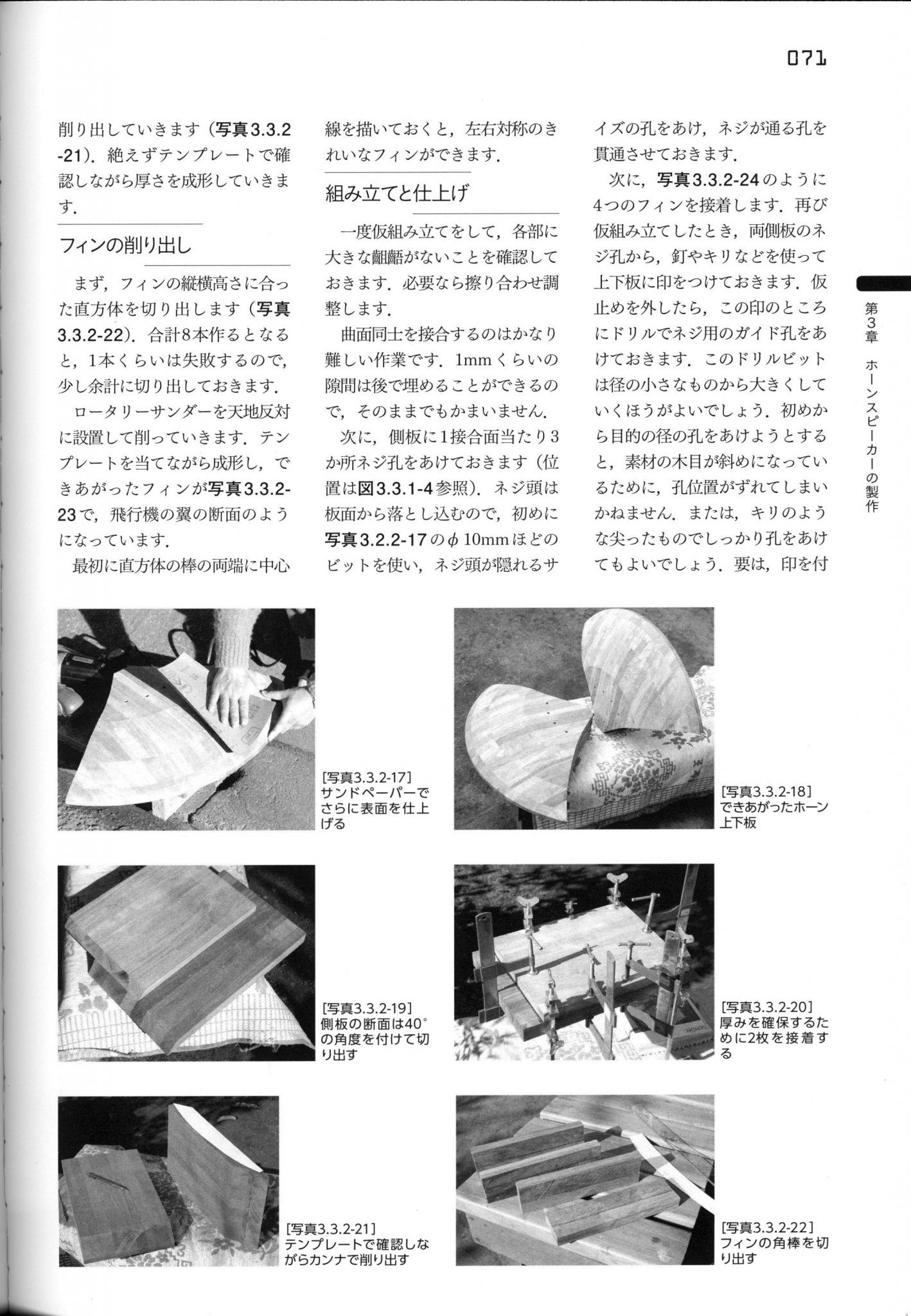 071

削り出していきます（写真3.3.2-21）．絶えずテンプレートで確認しながら厚さを成形していきます．

フィンの削り出し

まず，フィンの縦横高さに合った直方体を切り出します（写真3.3.2-22）．合計8本作るとなると，1本くらいは失敗するので，少し余計に切り出しておきます．

ロータリーサンダーを天地反対に設置して削っていきます．テンプレートを当てながら成形し，できあがったフィンが写真3.3.2-23で，飛行機の翼の断面のようになっています．

最初に直方体の棒の両端に中心線を描いておくと，左右対称のきれいなフィンができます．

組み立てと仕上げ

一度仮組み立てをして，各部に大きな齟齬がないことを確認しておきます．必要なら擦り合わせ調整します．

曲面同士を接合するのはかなり難しい作業です．1mmくらいの隙間は後で埋めることができるので，そのままでもかまいません．

次に，側板に1接合面当たり3か所ネジ孔をあけておきます（位置は図3.3.1-4参照）．ネジ頭は板面から落とし込むので，初めに写真3.2.2-17の$\phi$ 10mmほどのビットを使い，ネジ頭が隠れるサイズの孔をあけ，ネジが通る孔を貫通させておきます．

次に，写真3.3.2-24のように4つのフィンを接着します．再び仮組み立てしたとき，両側板のネジ孔から，釘やキリなどを使って上下板に印をつけておきます．仮止めを外したら，この印のところにドリルでネジ用のガイド孔をあけておきます．このドリルビットは径の小さなものから大きくしていくほうがよいでしょう．初めから目的の径の孔をあけようとすると，素材の木目が斜めになっているために，孔位置がずれてしまいかねません．または，キリのような尖ったものでしっかり孔をあけてもよいでしょう．要は，印を付

第3章　ホーンスピーカーの製作

[写真3.3.2-17]
サンドペーパーでさらに表面を仕上げる

[写真3.3.2-18]
できあがったホーン上下板

[写真3.3.2-19]
側板の断面は40°の角度を付けて切り出す

[写真3.3.2-20]
厚みを確保するために2枚を接着する

[写真3.3.2-21]
テンプレートで確認しながらカンナで削り出す

[写真3.3.2-22]
フィンの角棒を切り出す